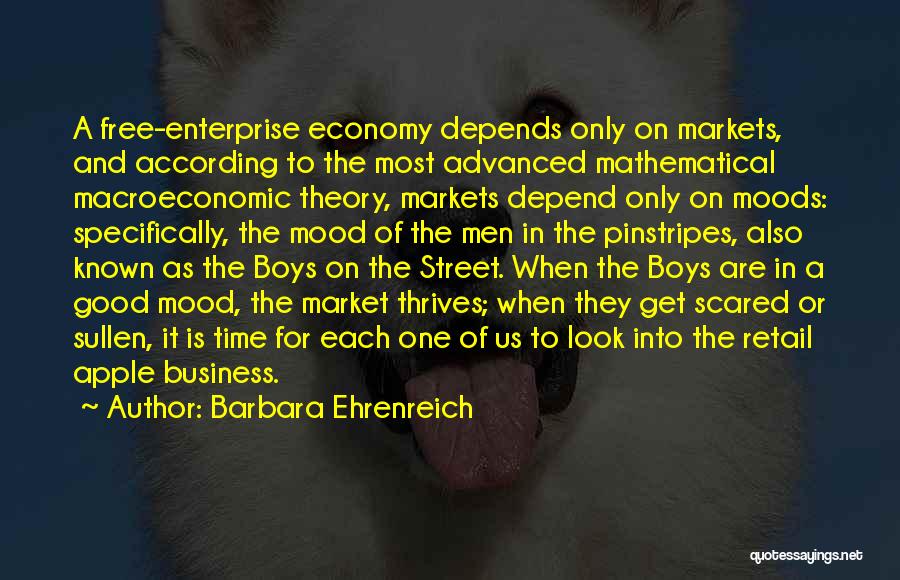 A free-enterprise economy depends only on markets, and according to the most advanced mathematical macroeconomic theory, markets depend only on moods: specifically, the mood of the men in the pinstripes, also known as the Boys on the Street. When the Boys are in a good mood, the market thrives; when they get scared or sullen, it is time for each one of us to look into the retail apple business.

~ Author: Barbara Ehrenreich

quotessayings.net